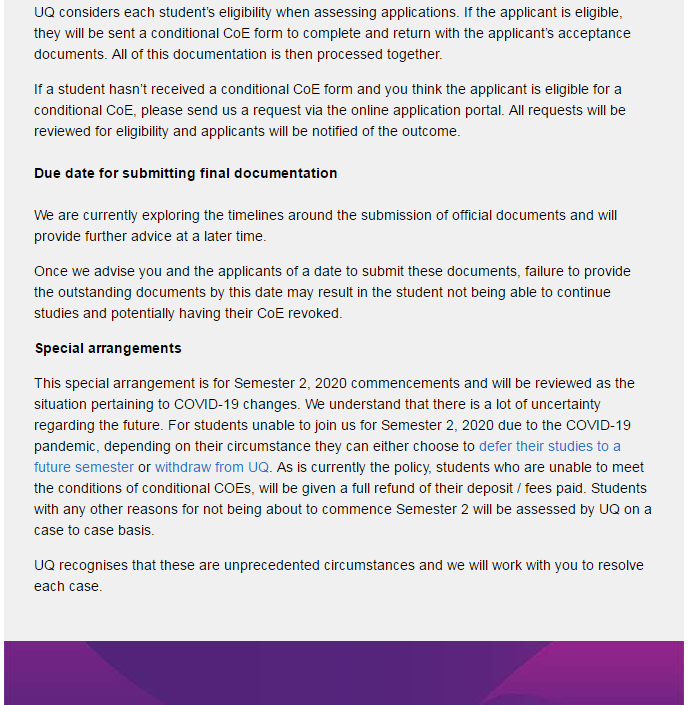 UQ considers each student's eligibility when assessing applications. If the applicant is eligible, they will be sent a conditional CoE form to complete and return with the applicant's acceptance documents. All of this documentation is then processed together.

If a student hasn't received a conditional CoE form and you think the applicant is eligible for a conditional CoE, please send us a request via the online application portal. All requests will be reviewed for eligibility and applicants will be notified of the outcome.

Due date for submitting final documentation

We are currently exploring the timelines around the submission of official documents and will provide further advice at a later time.

Once we advise you and the applicants of a date to submit these documents, failure to provide the outstanding documents by this date may result in the student not being able to continue studies and potentially having their CoE revoked.

Special arrangements

This special arrangement is for Semester 2, 2020 commencements and will be reviewed as the situation pertaining to COVID-19 changes. We understand that there is a lot of uncertainty regarding the future. For students unable to join us for Semester 2, 2020 due to the COVID-19 pandemic, depending on their circumstance they can either choose to defer their studies to a future semester or withdraw from UQ. As is currently the policy, students who are unable to meet the conditions of conditional COEs, will be given a full refund of their deposit / fees paid. Students with any other reasons for not being about to commence Semester 2 will be assessed by UQ on a case to case basis.

UQ recognises that these are unprecedented circumstances and we will work with you to resolve each case.